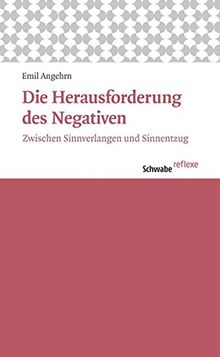 Emil Angehrn

Die Herausforderung des Negativen

Zwischen Sinnverlangen und Sinnentzug

Schwabe reflexe